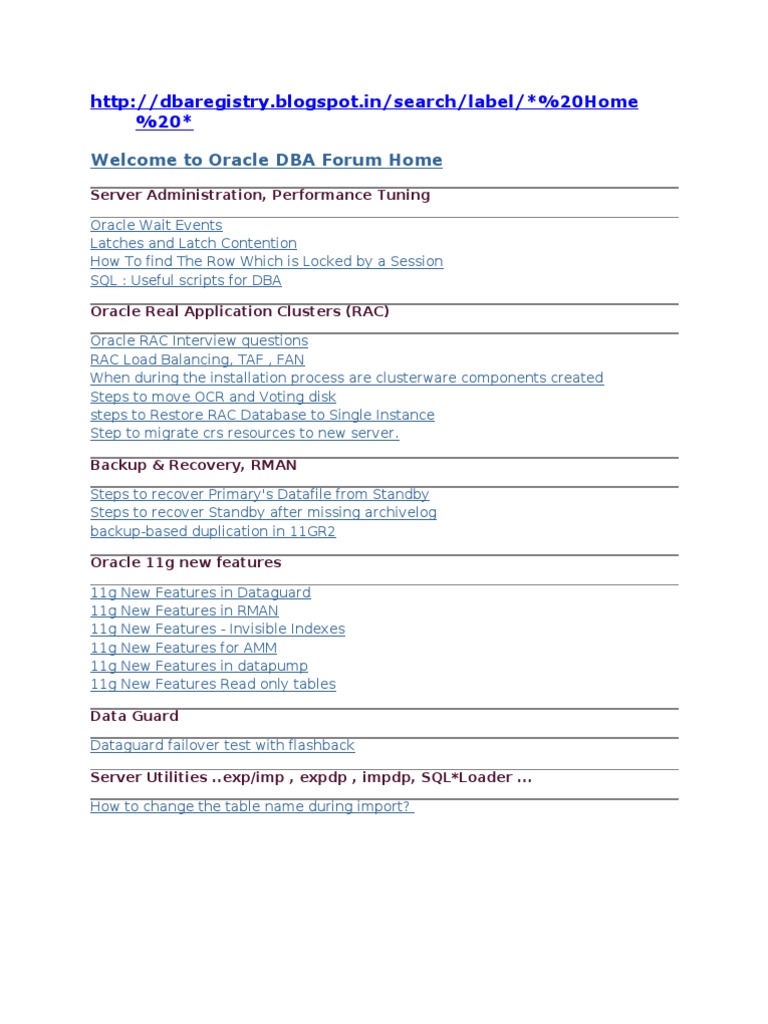 http://dbaregistry.blogspot.in/search/label/*%20Home%20*

Welcome to Oracle DBA Forum Home

Server Administration, Performance Tuning

Oracle Wait Events
Latches and Latch Contention
How To find The Row Which is Locked by a Session
SQL : Useful scripts for DBA

Oracle Real Application Clusters (RAC)

Oracle RAC Interview questions
RAC Load Balancing, TAF , FAN
When during the installation process are clusterware components created
Steps to move OCR and Voting disk
steps to Restore RAC Database to Single Instance
Step to migrate crs resources to new server.

Backup & Recovery, RMAN

Steps to recover Primary's Datafile from Standby
Steps to recover Standby after missing archivelog
backup-based duplication in 11GR2

Oracle 11g new features

11g New Features in Dataguard
11g New Features in RMAN
11g New Features - Invisible Indexes
11g New Features for AMM
11g New Features in datapump
11g New Features Read only tables

Data Guard

Dataguard failover test with flashback

Server Utilities ..exp/imp , expdp , impdp, SQL*Loader ...

How to change the table name during import?